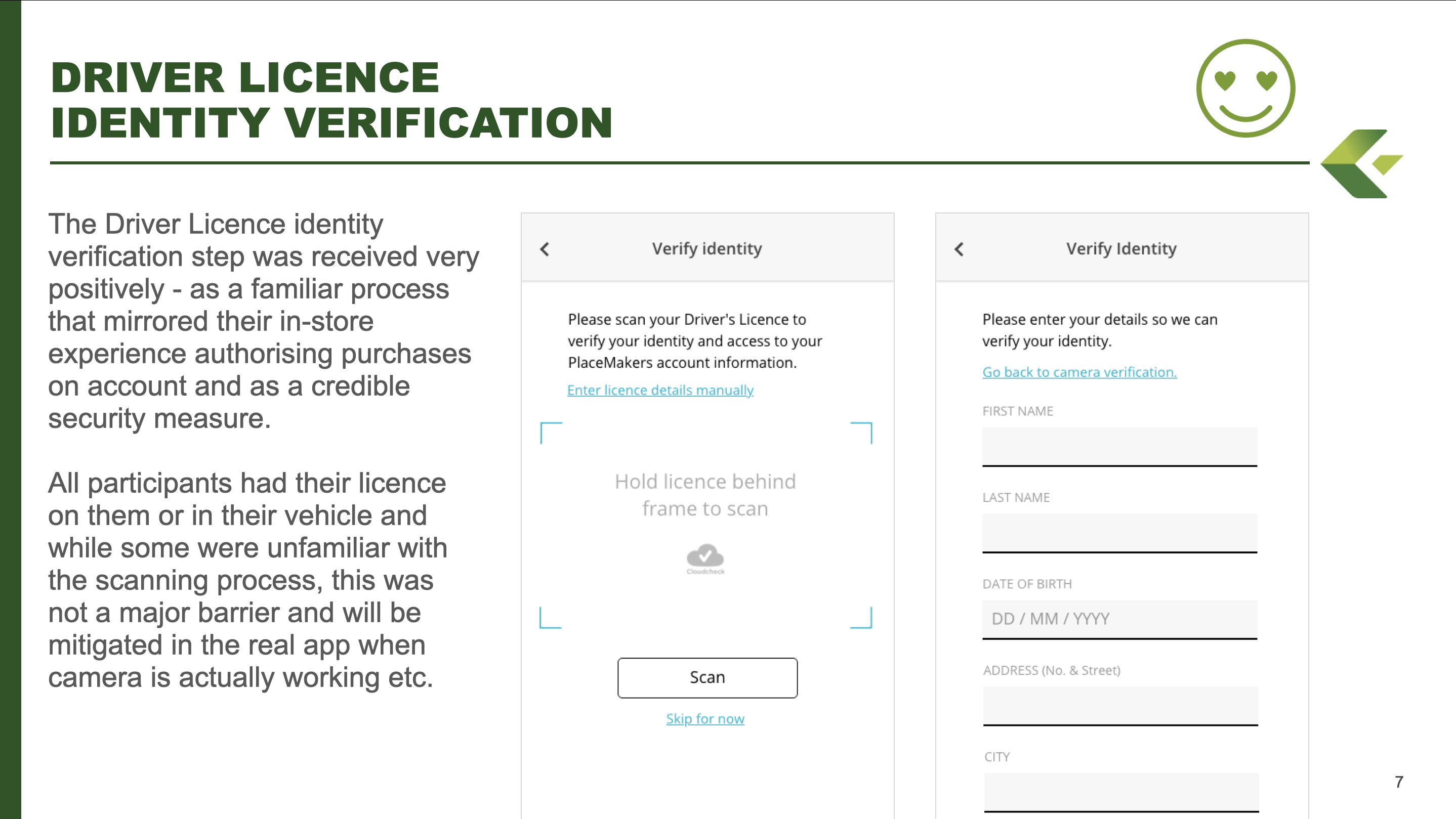 DRIVER LICENCE
IDENTITY VERIFICATION

The Driver Licence identity verification step was received very positively - as a familiar process that mirrored their in-store experience authorising purchases on account and as a credible security measure.

All participants had their licence on them or in their vehicle and while some were unfamiliar with the scanning process, this was not a major barrier and will be mitigated in the real app when camera is actually working etc.

Verify identity

Please scan your Driver's Licence to verify your identity and access to your PlaceMakers account information.

Enter licence details manually

Hold licence behind frame to scan

Cloudcheck

Scan

Skip for now

Verify Identity

Please enter your details so we can verify your identity.

Go back to camera verification.

FIRST NAME

LAST NAME

DATE OF BIRTH

DD / MM / YYYY

ADDRESS (No. & Street)

CITY

7